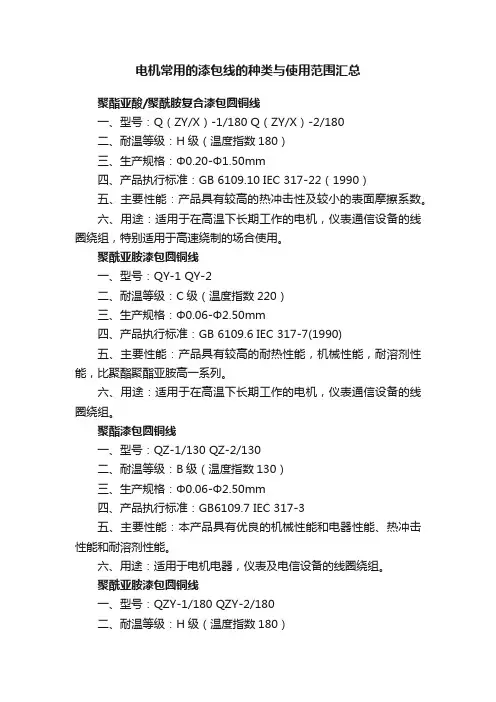 电机常用的漆包线的种类与使用范围汇总

聚酯亚酸/聚酰胺复合漆包圆铜线

一、型号：Q（ZY/X）-1/180 Q（ZY/X）-2/180

二、耐温等级：H 级（温度指数 180）

三、生产规格：Φ0.20-Φ1.50mm

四、产品执行标准：GB 6109.10 IEC 317-22（1990）

五、主要性能：产品具有较高的热冲击性及较小的表面摩擦系数。

六、用途：适用于在高温下长期工作的电机，仪表通信设备的线圈绕组，特别适用于高速绕制的场合使用。

聚酰亚胺漆包圆铜线

一、型号：QY-1 QY-2

二、耐温等级：C 级（温度指数 220）

三、生产规格：Φ0.06-Φ2.50mm

四、产品执行标准：GB 6109.6 IEC 317-7(1990)

五、主要性能：产品具有较高的耐热性能，机械性能，耐溶剂性能，比聚酯聚酯亚胺高一系列。

六、用途：适用于在高温下长期工作的电机，仪表通信设备的线圈绕组。

聚酯漆包圆铜线

一、型号：QZ-1/130 QZ-2/130

二、耐温等级：B 级（温度指数 130）

三、生产规格：Φ0.06-Φ2.50mm

四、产品执行标准：GB6109.7 IEC 317-3

五、主要性能：本产品具有优良的机械性能和电器性能、热冲击性能和耐溶剂性能。

六、用途：适用于电机电器，仪表及电信设备的线圈绕组。

聚酰亚胺漆包圆铜线

一、型号：QZY-1/180 QZY-2/180

二、耐温等级：H 级（温度指数 180）